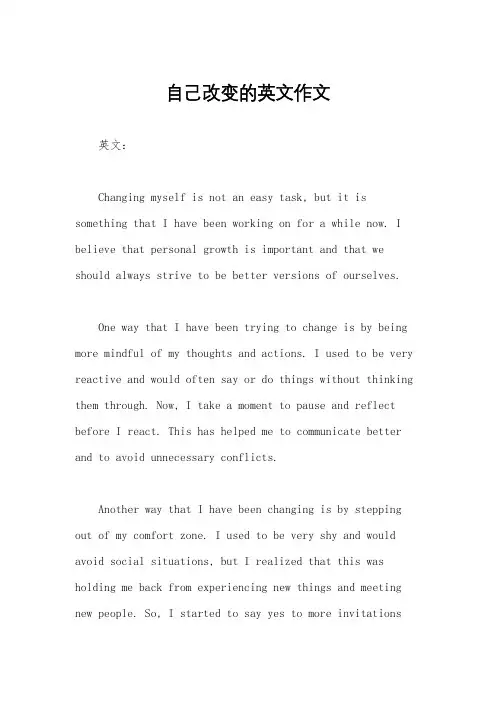 自己改变的英文作文

英文：

Changing myself is not an easy task, but it is something that I have been working on for a while now. I believe that personal growth is important and that we should always strive to be better versions of ourselves.

One way that I have been trying to change is by being more mindful of my thoughts and actions. I used to be very reactive and would often say or do things without thinking them through. Now, I take a moment to pause and reflect before I react. This has helped me to communicate better and to avoid unnecessary conflicts.

Another way that I have been changing is by stepping out of my comfort zone. I used to be very shy and would avoid social situations, but I realized that this was holding me back from experiencing new things and meeting new people. So, I started to say yes to more invitations